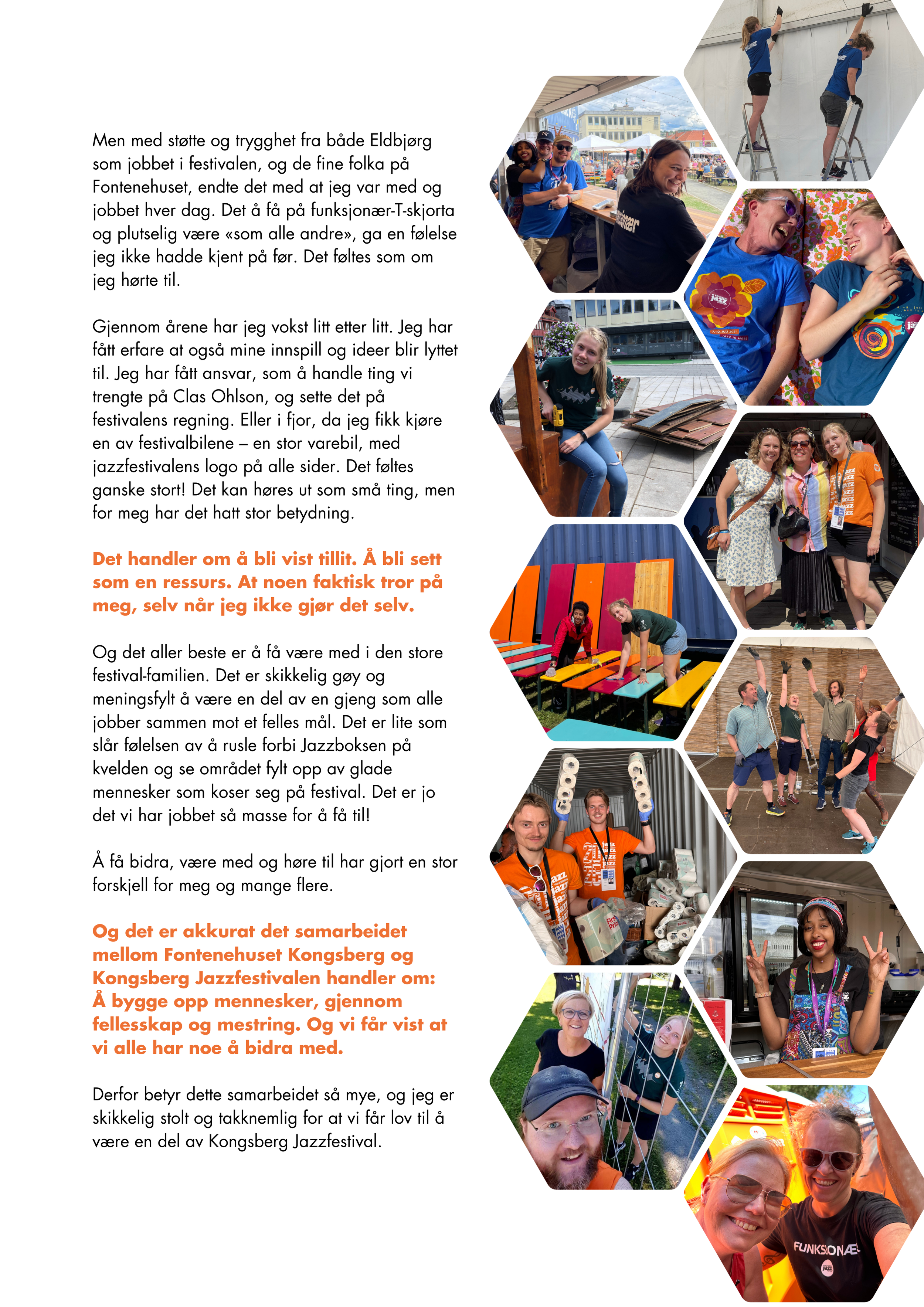 Men med støtte og trygghet fra både Eldbjørg som jobbet i festivalen, og de fine folka på Fontenehuset, endte det med at jeg var med og jobbet hver dag. Det å få på funksjonær-T-skjorta og plutselig være «som alle andre», ga en følelse jeg ikke hadde kjent på før. Det føltes som om jeg hørte til.

Gjennom årene har jeg vokst litt etter litt. Jeg har fått erfare at også mine innspill og ideer blir lyttet til. Jeg har fått ansvar, som å handle ting vi trengte på Clas Ohlson, og sette det på festivalens regning. Eller i fjor, da jeg fikk kjøre en av festivalbilene – en stor varebil, med jazzfestivalens logo på alle sider. Det føltes ganske stort! Det kan høres ut som små ting, men for meg har det hatt stor betydning.

Det handler om å bli vist tillit. Å bli sett som en ressurs. At noen faktisk tror på meg, selv når jeg ikke gjør det selv.

Og det aller beste er å få være med i den store festival-familien. Det er skikkelig gøy og meningsfylt å være en del av en gjeng som alle jobber sammen mot et felles mål. Det er lite som slår følelsen av å rusle forbi Jazzboksen på kvelden og se området fylt opp av glade mennesker som koser seg på festival. Det er jo det vi har jobbet så masse for å få til!

Å få bidra, være med og høre til har gjort en stor forskjell for meg og mange flere.

Og det er akkurat det samarbeidet mellom Fontenehuset Kongsberg og Kongsberg Jazzfestivalen handler om: Å bygge opp mennesker, gjennom fellesskap og mestring. Og vi får vist at vi alle har noe å bidra med.

Derfor betyr dette samarbeidet så mye, og jeg er skikkelig stolt og takknemlig for at vi får lov til å være en del av Kongsberg Jazzfestival.

FUNKSJONÆR
jazz